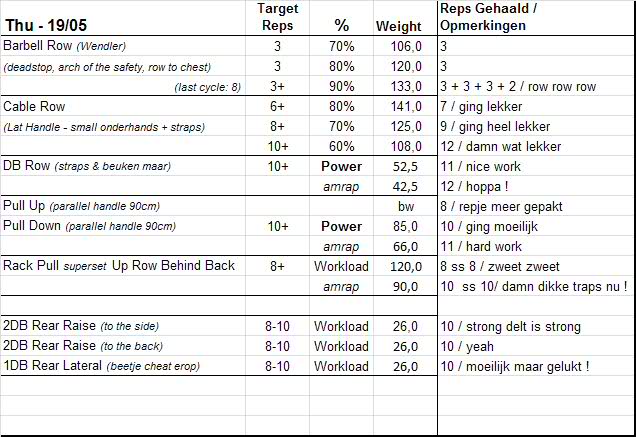 | Thu - 19/05 | Target Reps | % | Weight | Reps Gehaald / Opmerkingen |
|---|---|---|---|---|
| Barbell Row (Wendler) | 3 | 70% | 106,0 | 3 |
| (deadstop, arch of the safety, row to chest) | 3 | 80% | 120,0 | 3 |
| (last cycle: 8) | 3+ | 90% | 133,0 | 3 + 3 + 3 + 2 / row row row |
| Cable Row | 6+ | 80% | 141,0 | 7 / ging lekker |
| (Lat Handle - small onderhands + straps) | 8+ | 70% | 125,0 | 9 / ging heel lekker |
| | 10+ | 60% | 108,0 | 12 / damn wat lekker |
| DB Row (straps & beuken maar) | 10+ | Power | 52,5 | 11 / nice work |
| | | amrap | 42,5 | 12 / hoppa ! |
| Pull Up (parallel handle 90cm) | | | bw | 8 / repje meer gepakt |
| Pull Down (parallel handle 90cm) | 10+ | Power | 85,0 | 10 / ging moeilijk |
| | | amrap | 66,0 | 11 / hard work |
| Rack Pull superset Up Row Behind Back | 8+ | Workload | 120,0 | 8 ss 8 / zweet zweet |
| | | amrap | 90,0 | 10 ss 10/ damn dikke traps nu ! |
| | | | | |
| 2DB Rear Raise (to the side) | 8-10 | Workload | 26,0 | 10 / strong delt is strong |
| 2DB Rear Raise (to the back) | 8-10 | Workload | 26,0 | 10 / yeah |
| 1DB Rear Lateral (beetje cheat erop) | 8-10 | Workload | 26,0 | 10 / moeilijk maar gelukt ! |